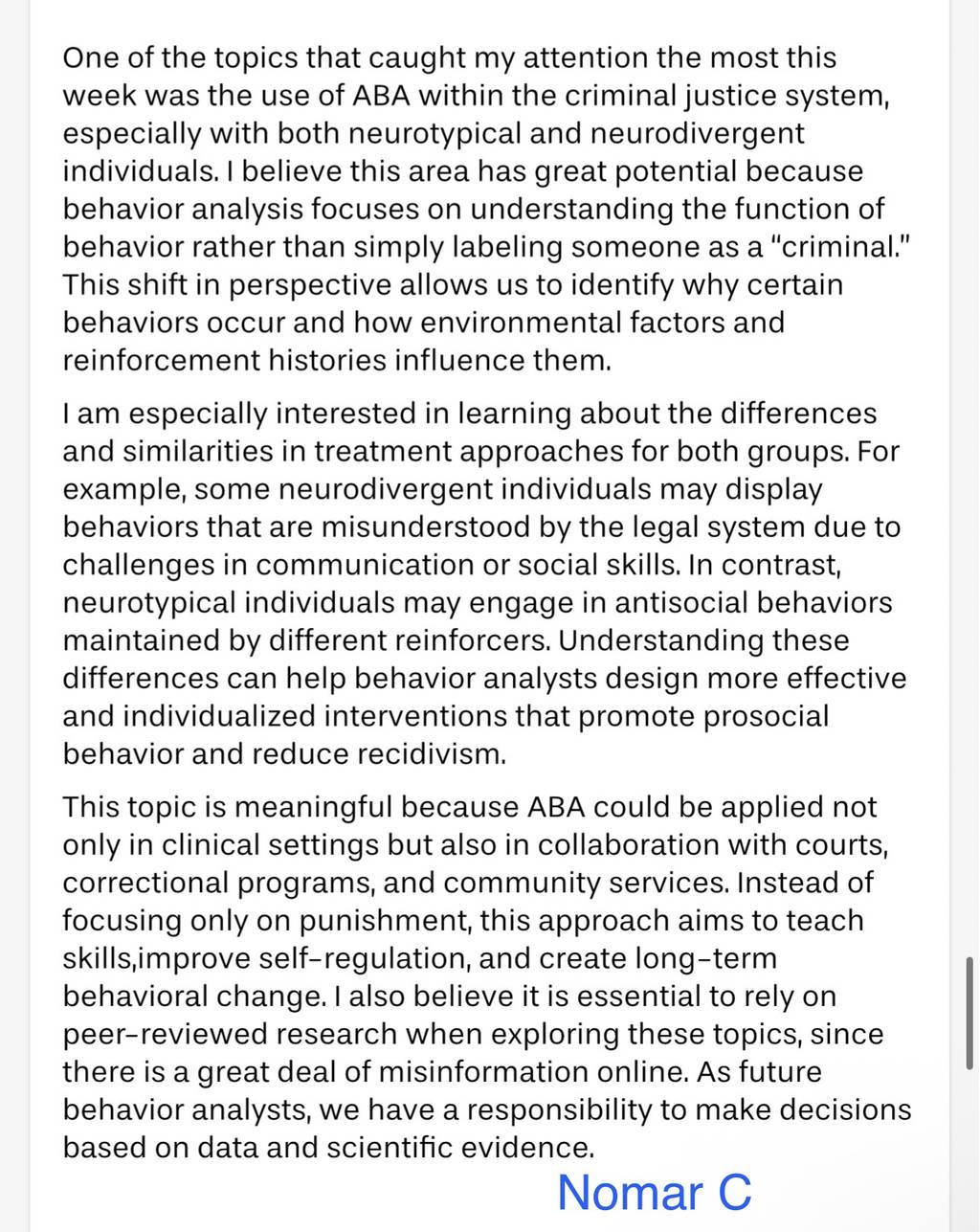 One of the topics that caught my attention the most this week was the use of ABA within the criminal justice system, especially with both neurotypical and neurodivergent individuals. I believe this area has great potential because behavior analysis focuses on understanding the function of behavior rather than simply labeling someone as a "criminal." This shift in perspective allows us to identify why certain behaviors occur and how environmental factors and reinforcement histories influence them.

I am especially interested in learning about the differences and similarities in treatment approaches for both groups. For example, some neurodivergent individuals may display behaviors that are misunderstood by the legal system due to challenges in communication or social skills. In contrast, neurotypical individuals may engage in antisocial behaviors maintained by different reinforcers. Understanding these differences can help behavior analysts design more effective and individualized interventions that promote prosocial behavior and reduce recidivism.

This topic is meaningful because ABA could be applied not only in clinical settings but also in collaboration with courts, correctional programs, and community services. Instead of focusing only on punishment, this approach aims to teach skills,improve self-regulation, and create long-term behavioral change. I also believe it is essential to rely on peer-reviewed research when exploring these topics, since there is a great deal of misinformation online. As future behavior analysts, we have a responsibility to make decisions based on data and scientific evidence.

Nomar C